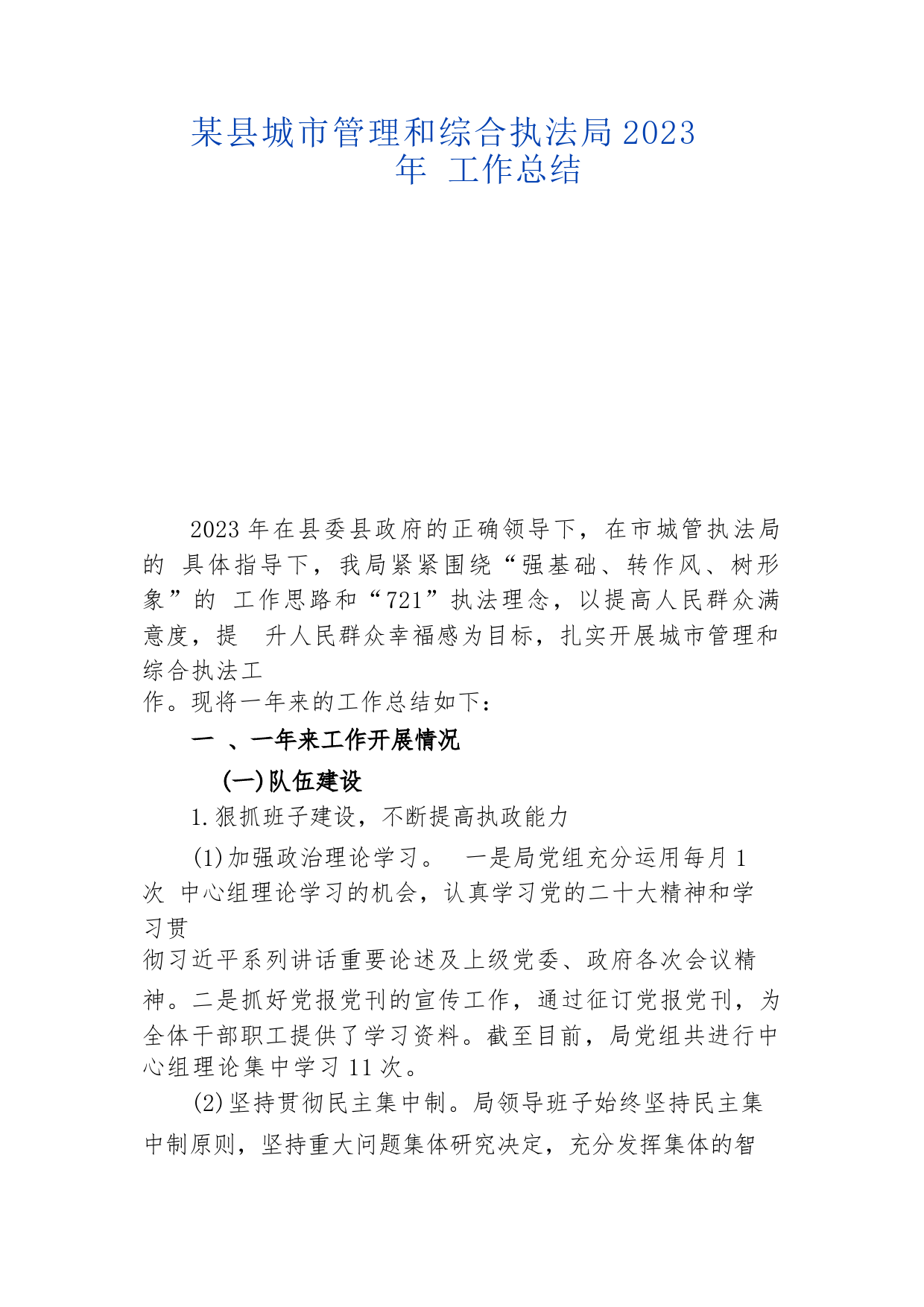 某县城市管理和综合执法局2023年 工作总结

2023年在县委县政府的正确领导下，在市城管执法局的 具体指导下，我局紧紧围绕“强基础、转作风、树形象”的 工作思路和“721”执法理念，以提高人民群众满意度，提 升人民群众幸福感为目标，扎实开展城市管理和综合执法工作。现将一年来的工作总结如下：

一 、一年来工作开展情况

(一)队伍建设

1.狠抓班子建设，不断提高执政能力

(1)加强政治理论学习。 一是局党组充分运用每月1次 中心组理论学习的机会，认真学习党的二十大精神和学习贯彻习近平系列讲话重要论述及上级党委、政府各次会议精神。二是抓好党报党刊的宣传工作，通过征订党报党刊，为全体干部职工提供了学习资料。截至目前，局党组共进行中心组理论集中学习11次。

(2)坚持贯彻民主集中制。局领导班子始终坚持民主集中制原则，坚持重大问题集体研究决定，充分发挥集体的智